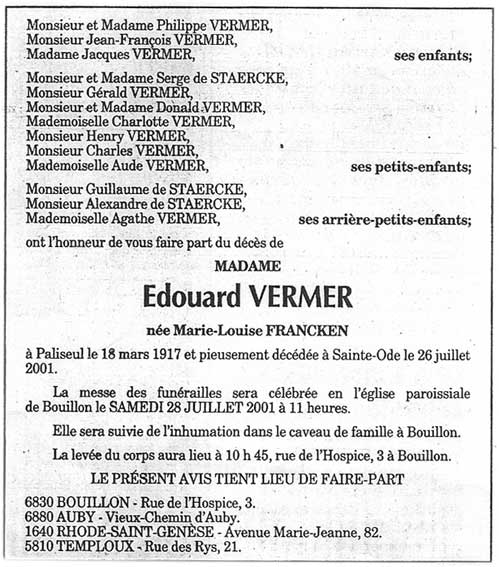 Monsieur et Madame Philippe VERMER,
Monsieur Jean-François VERMER,
Madame Jacques VERMER, ses enfants;

Monsieur et Madame Serge de STAERCKE,
Monsieur Gérald VERMER,
Monsieur et Madame Donald VERMER,
Mademoiselle Charlotte VERMER,
Monsieur Henry VERMER,
Monsieur Charles VERMER,
Mademoiselle Aude VERMER, ses petits-enfants;

Monsieur Guillaume de STAERCKE,
Monsieur Alexandre de STAERCKE,
Mademoiselle Agathe VERMER, ses arrière-petits-enfants;

ont l'honneur de vous faire part du décès de

MADAME

Edouard VERMER

née Marie-Louise FRANCKEN

à Paliseul le 18 mars 1917 et pieusement décédée à Sainte-Ode le 26 juillet 2001.

La messe des funérailles sera célébrée en l'église paroissiale de Bouillon le SAMEDI 28 JUILLET 2001 à 11 heures.

Elle sera suivie de l'inhumation dans le caveau de famille à Bouillon.

La levée du corps aura lieu à 10 h 45, rue de l'Hospice, 3 à Bouillon.

LE PRÉSENT AVIS TIENT LIEU DE FAIRE-PART

6830 BOUILLON - Rue de l'Hospice, 3.
6880 AUBY - Vieux-Chemin d'Auby.
1640 RHODE-SAINT-GENÈSE - Avenue Marie-Jeanne, 82.
5810 TEMPLOUX - Rue des Rys, 21.